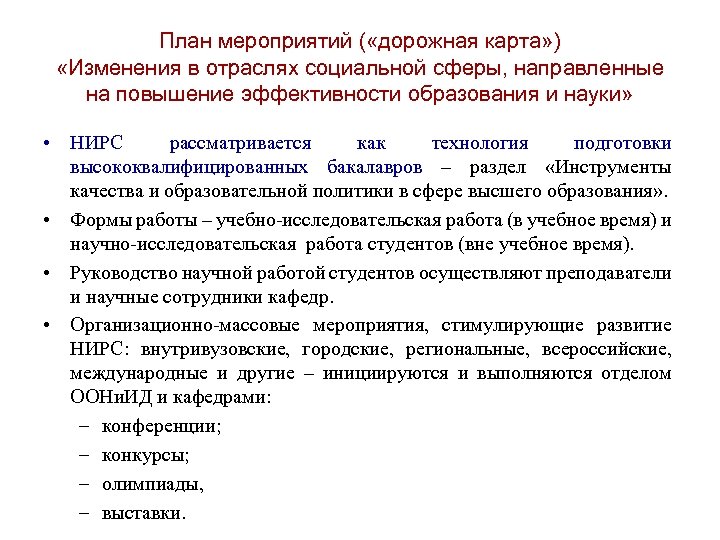 План мероприятий («дорожная карта»)
«Изменения в отраслях социальной сферы, направленные на повышение эффективности образования и науки»

• НИРС рассматривается как технология подготовки высококвалифицированных бакалавров – раздел «Инструменты качества и образовательной политики в сфере высшего образования».

• Формы работы – учебно-исследовательская работа (в учебное время) и научно-исследовательская работа студентов (вне учебное время).

• Руководство научной работой студентов осуществляют преподаватели и научные сотрудники кафедр.

• Организационно-массовые мероприятия, стимулирующие развитие НИРС: внутривузовские, городские, региональные, всероссийские, международные и другие – инициируются и выполняются отделом ООНиИД и кафедрами:
– конференции;
– конкурсы;
– олимпиады,
– выставки.